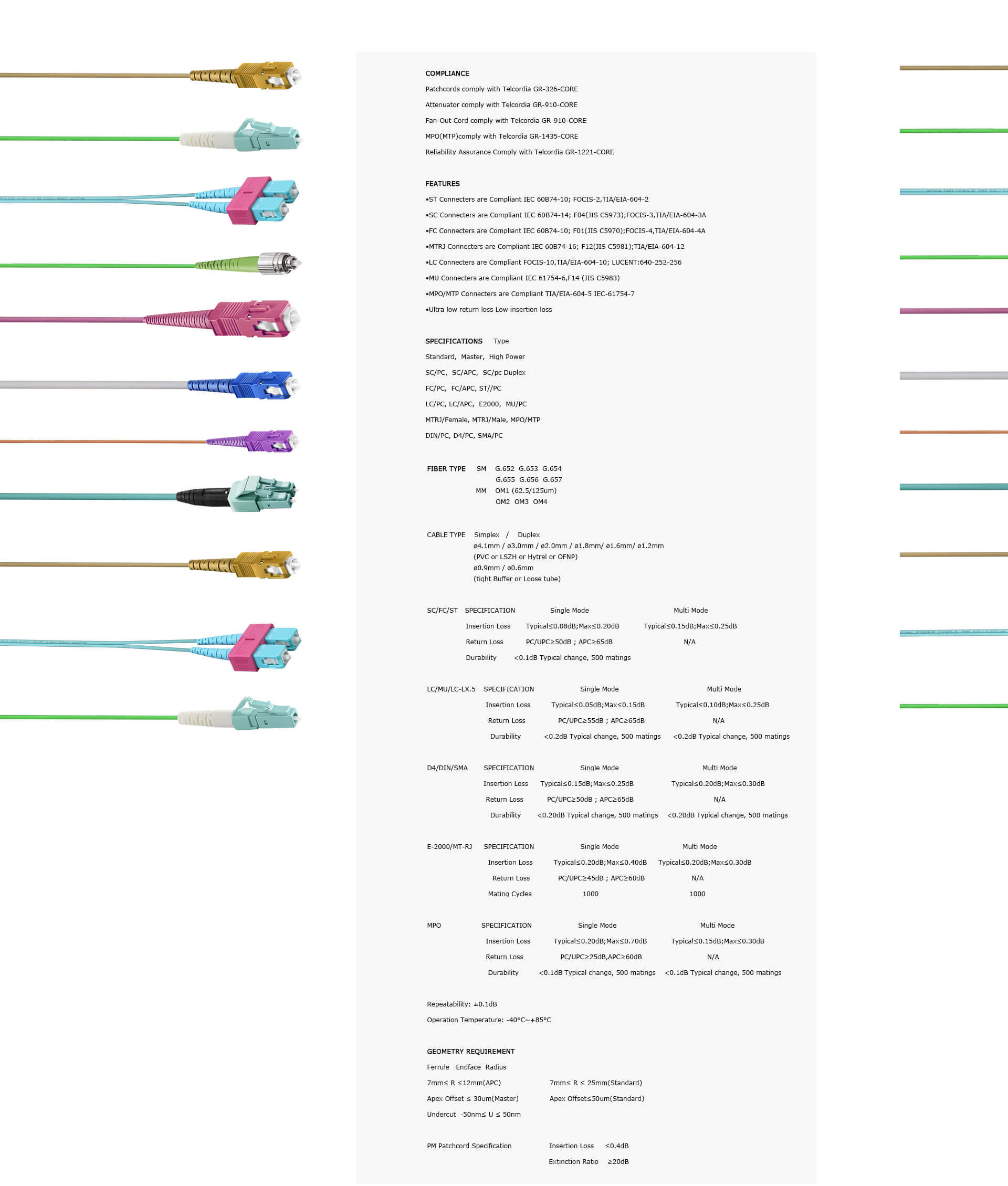 COMPLIANCE

Patchcords comply with Telcordia GR-326-CORE

Attenuator comply with Telcordia GR-910-CORE

Fan-Out Cord comply with Telcordia GR-910-CORE

MPO(MTP)comply with Telcordia GR-1435-CORE

Reliability Assurance Comply with Telcordia GR-1221-CORE

FEATURES

•ST Connecters are Compliant IEC 60B74-10; FOCIS-2,TIA/EIA-604-2

•SC Connecters are Compliant IEC 60B74-14; F04(JIS C5973);FOCIS-3,TIA/EIA-604-3A

•FC Connecters are Compliant IEC 60B74-10; F01(JIS C5970);FOCIS-4,TIA/EIA-604-4A

•MTRJ Connecters are Compliant IEC 60B74-16; F12(JIS C5981);TIA/EIA-604-12

•LC Connecters are Compliant FOCIS-10,TIA/EIA-604-10; LUCENT:640-252-256

•MU Connecters are Compliant IEC 61754-6,F14 (JIS C5983)

•MPO/MTP Connecters are Compliant TIA/EIA-604-5 IEC-61754-7

•Ultra low return loss Low insertion loss

SPECIFICATIONS Type

Standard, Master, High Power

SC/PC, SC/APC, SC/pc Duplex

FC/PC, FC/APC, ST//PC

LC/PC, LC/APC, E2000, MU/PC

MTRJ/Female, MTRJ/Male, MPO/MTP

DIN/PC, D4/PC, SMA/PC

FIBER TYPE SM G.652 G.653 G.654
G.655 G.656 G.657
MM OM1 (62.5/125um)
OM2 OM3 OM4

CABLE TYPE Simplex / Duplex
ø4.1mm / ø3.0mm / ø2.0mm / ø1.8mm/ ø1.6mm/ ø1.2mm
(PVC or LSZH or Hytrel or OFNP)
ø0.9mm / ø0.6mm
(tight Buffer or Loose tube)

| SC/FC/ST | SPECIFICATION | Single Mode | Multi Mode |
|---|---|---|---|
| | Insertion Loss | Typical≤0.08dB;Max≤0.20dB | Typical≤0.15dB;Max≤0.25dB |
| | Return Loss | PC/UPC≥50dB ; APC≥65dB | N/A |
| | Durability | <0.1dB Typical change, 500 matings | |

| LC/MU/LC-LX.5 | SPECIFICATION | Single Mode | Multi Mode |
|---|---|---|---|
| | Insertion Loss | Typical≤0.05dB;Max≤0.15dB | Typical≤0.10dB;Max≤0.25dB |
| | Return Loss | PC/UPC≥55dB ; APC≥65dB | N/A |
| | Durability | <0.2dB Typical change, 500 matings | <0.2dB Typical change, 500 matings |

| D4/DIN/SMA | SPECIFICATION | Single Mode | Multi Mode |
|---|---|---|---|
| | Insertion Loss | Typical≤0.15dB;Max≤0.25dB | Typical≤0.20dB;Max≤0.30dB |
| | Return Loss | PC/UPC≥50dB ; APC≥65dB | N/A |
| | Durability | <0.20dB Typical change, 500 matings | <0.20dB Typical change, 500 matings |

| E-2000/MT-RJ | SPECIFICATION | Single Mode | Multi Mode |
|---|---|---|---|
| | Insertion Loss | Typical≤0.20dB;Max≤0.40dB | Typical≤0.20dB;Max≤0.30dB |
| | Return Loss | PC/UPC≥45dB ; APC≥60dB | N/A |
| | Mating Cycles | 1000 | 1000 |

| MPO | SPECIFICATION | Single Mode | Multi Mode |
|---|---|---|---|
| | Insertion Loss | Typical≤0.20dB;Max≤0.70dB | Typical≤0.15dB;Max≤0.30dB |
| | Return Loss | PC/UPC≥25dB,APC≥60dB | N/A |
| | Durability | <0.1dB Typical change, 500 matings | <0.1dB Typical change, 500 matings |

Repeatability: ±0.1dB

Operation Temperature: -40°C~+85°C

GEOMETRY REQUIREMENT

Ferrule Endface Radius

7mm≤ R ≤12mm(APC) 7mm≤ R ≤ 25mm(Standard)

Apex Offset ≤ 30um(Master) Apex Offset≤50um(Standard)

Undercut -50nm≤ U ≤ 50nm

PM Patchcord Specification Insertion Loss ≤0.4dB
Extinction Ratio ≥20dB